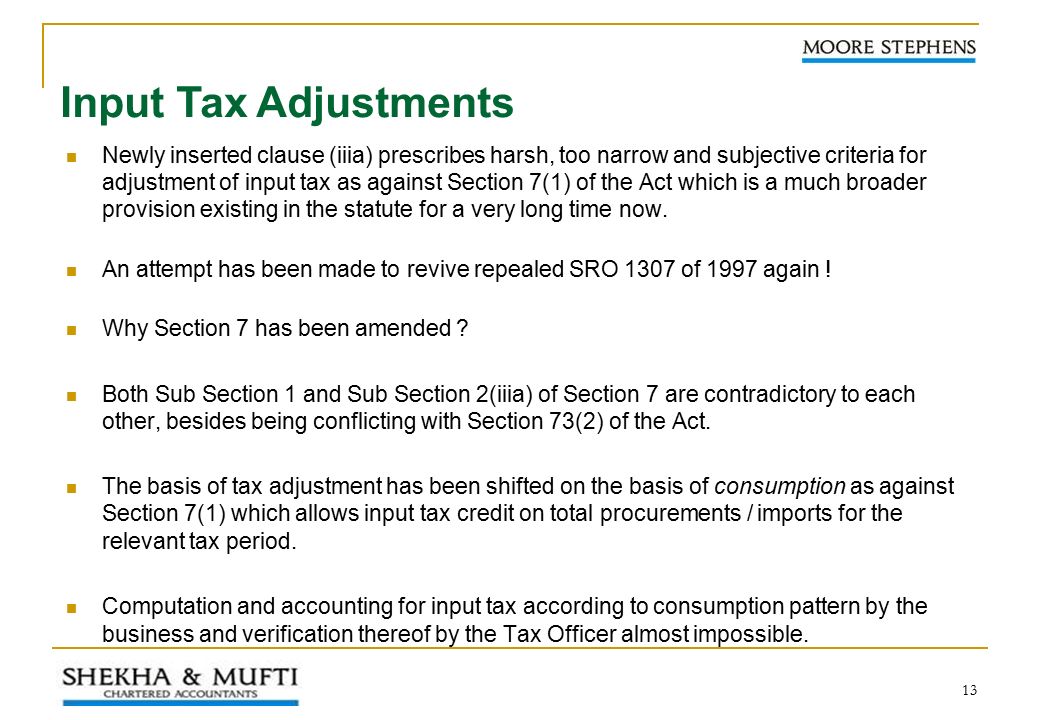 MOORE STEPHENS

Input Tax Adjustments

Newly inserted clause (iiia) prescribes harsh, too narrow and subjective criteria for adjustment of input tax as against Section 7(1) of the Act which is a much broader provision existing in the statute for a very long time now.

An attempt has been made to revive repealed SRO 1307 of 1997 again !

Why Section 7 has been amended ?

Both Sub Section 1 and Sub Section 2(iiia) of Section 7 are contradictory to each other, besides being conflicting with Section 73(2) of the Act.

The basis of tax adjustment has been shifted on the basis of consumption as against Section 7(1) which allows input tax credit on total procurements / imports for the relevant tax period.

Computation and accounting for input tax according to consumption pattern by the business and verification thereof by the Tax Officer almost impossible.

SHEKHA & MUFTI
CHARTERED ACCOUNTANTS

13